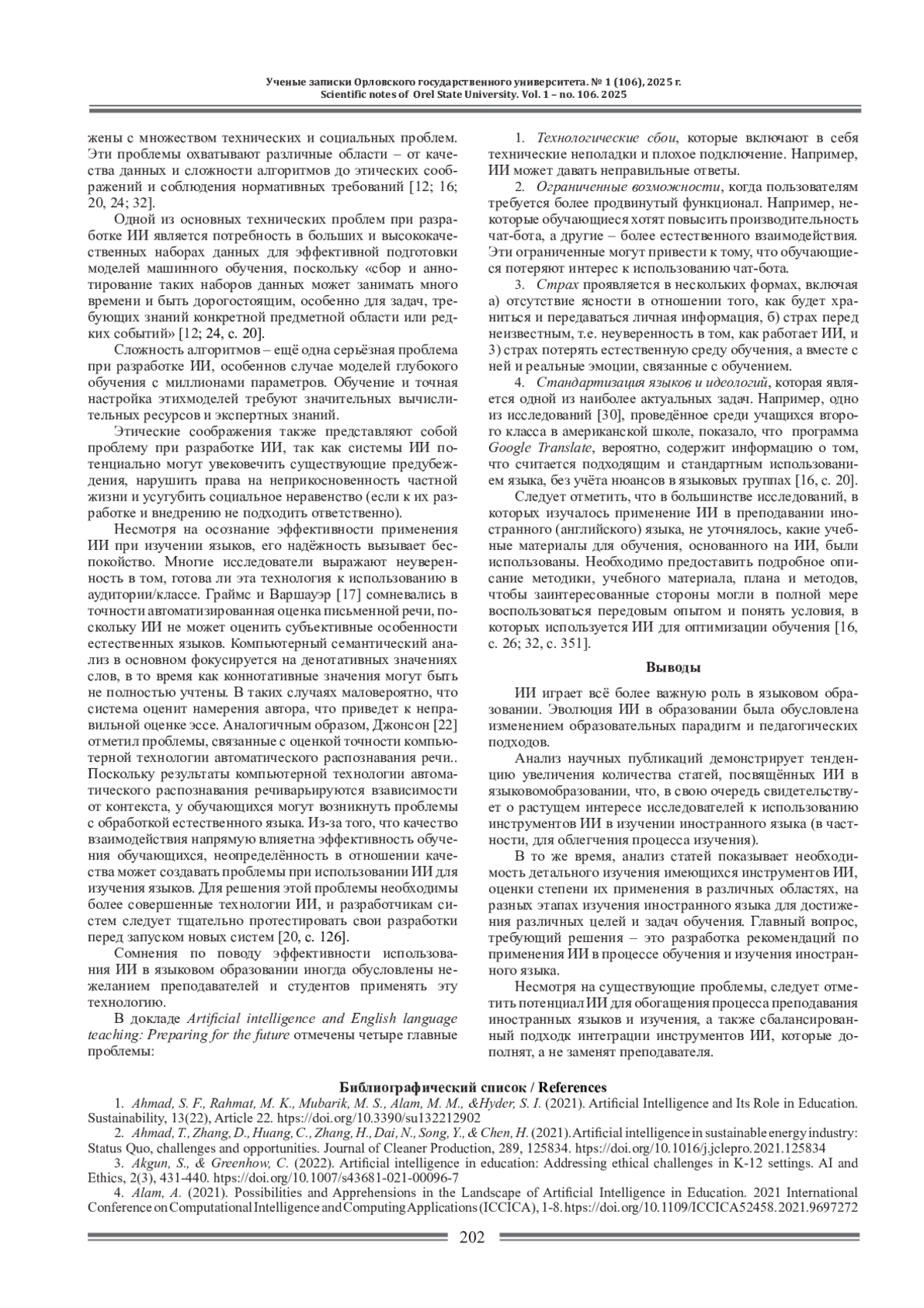 Ученые записки Орловского государственного университета. № 1 (106), 2025 г.
Scientific notes of Orel State University. Vol. 1 – no. 106. 2025

жены с множеством технических и социальных проблем. Эти проблемы охватывают различные области – от качества данных и сложности алгоритмов до этических соображений и соблюдения нормативных требований [12; 16; 20, 24; 32].

Одной из основных технических проблем при разработке ИИ является потребность в больших и высококачественных наборах данных для эффективной подготовки моделей машинного обучения, поскольку «сбор и аннотирование таких наборов данных может занимать много времени и быть дорогостоящим, особенно для задач, требующих знаний конкретной предметной области или редких событий» [12; 24, с. 20].

Сложность алгоритмов – ещё одна серьёзная проблема при разработке ИИ, особеннов случае моделей глубокого обучения с миллионами параметров. Обучение и точная настройка этихмоделей требуют значительных вычислительных ресурсов и экспертных знаний.

Этические соображения также представляют собой проблему при разработке ИИ, так как системы ИИ потенциально могут увековечить существующие предубеждения, нарушить права на неприкосновенность частной жизни и усугубить социальное неравенство (если к их разработке и внедрению не подходить ответственно).

Несмотря на осознание эффективности применения ИИ при изучении языков, его надёжность вызывает беспокойство. Многие исследователи выражают неуверенность в том, готова ли эта технология к использованию в аудитории/классе. Граймс и Варшауэр [17] сомневались в точности автоматизированная оценка письменной речи, поскольку ИИ не может оценить субъективные особенности естественных языков. Компьютерный семантический анализ в основном фокусируется на денотативных значениях слов, в то время как коннотативные значения могут быть не полностью учтены. В таких случаях маловероятно, что система оценит намерения автора, что приведет к неправильной оценке эссе. Аналогичным образом, Джонсон [22] отметил проблемы, связанные с оценкой точности компьютерной технологии автоматического распознавания речи.. Поскольку результаты компьютерной технологии автоматического распознавания речиварьируются взависимости от контекста, у обучающихся могут возникнуть проблемы с обработкой естественного языка. Из-за того, что качество взаимодействия напрямую влияетна эффективность обучения обучающихся, неопределённость в отношении качества может создавать проблемы при использовании ИИ для изучения языков. Для решения этой проблемы необходимы более совершенные технологии ИИ, и разработчикам систем следует тщательно протестировать свои разработки перед запуском новых систем [20, с. 126].

Сомнения по поводу эффективности использования ИИ в языковом образовании иногда обусловлены нежеланием преподавателей и студентов применять эту технологию.

В докладе Artificial intelligence and English language teaching: Preparing for the future отмечены четыре главные проблемы:

1. Технологические сбои, которые включают в себя технические неполадки и плохое подключение. Например, ИИ может давать неправильные ответы.

2. Ограниченные возможности, когда пользователям требуется более продвинутый функционал. Например, некоторые обучающиеся хотят повысить производительность чат-бота, а другие – более естественного взаимодействия. Эти ограниченные могут привести к тому, что обучающиеся потеряют интерес к использованию чат-бота.

3. Страх проявляется в нескольких формах, включая а) отсутствие ясности в отношении того, как будет храниться и передаваться личная информация, б) страх перед неизвестным, т.е. неуверенность в том, как работает ИИ, и 3) страх потерять естественную среду обучения, а вместе с ней и реальные эмоции, связанные с обучением.

4. Стандартизация языков и идеологий, которая является одной из наиболее актуальных задач. Например, одно из исследований [30], проведённое среди учащихся второго класса в американской школе, показало, что программа Google Translate, вероятно, содержит информацию о том, что считается подходящим и стандартным использованием языка, без учёта нюансов в языковых группах [16, с. 20].

Следует отметить, что в большинстве исследований, в которых изучалось применение ИИ в преподавании иностранного (английского) языка, не уточнялось, какие учебные материалы для обучения, основанного на ИИ, были использованы. Необходимо предоставить подробное описание методики, учебного материала, плана и методов, чтобы заинтересованные стороны могли в полной мере воспользоваться передовым опытом и понять условия, в которых используется ИИ для оптимизации обучения [16, с. 26; 32, с. 351].

Выводы

ИИ играет всё более важную роль в языковом образовании. Эволюция ИИ в образовании была обусловлена изменением образовательных парадигм и педагогических подходов.

Анализ научных публикаций демонстрирует тенденцию увеличения количества статей, посвящённых ИИ в языковомобразовании, что, в свою очередь свидетельствует о растущем интересе исследователей к использованию инструментов ИИ в изучении иностранного языка (в частности, для облегчения процесса изучения).

В то же время, анализ статей показывает необходимость детального изучения имеющихся инструментов ИИ, оценки степени их применения в различных областях, на разных этапах изучения иностранного языка для достижения различных целей и задач обучения. Главный вопрос, требующий решения – это разработка рекомендаций по применения ИИ в процессе обучения и изучения иностранного языка.

Несмотря на существующие проблемы, следует отметить потенциал ИИ для обогащения процесса преподавания иностранных языков и изучения, а также сбалансированный подходк интеграции инструментов ИИ, которые дополнят, а не заменят преподавателя.

Библиографический список / References

1. Ahmad, S. F., Rahmat, M. K., Mubarik, M. S., Alam, M. M., &Hyder, S. I. (2021). Artificial Intelligence and Its Role in Education. Sustainability, 13(22), Article 22. https://doi.org/10.3390/su132212902

2. Ahmad, T., Zhang, D., Huang, C., Zhang, H., Dai, N., Song, Y., & Chen, H. (2021). Artificial intelligence in sustainable energy industry: Status Quo, challenges and opportunities. Journal of Cleaner Production, 289, 125834. https://doi.org/10.1016/j.jclepro.2021.125834

3. Akgun, S., & Greenhow, C. (2022). Artificial intelligence in education: Addressing ethical challenges in K-12 settings. AI and Ethics, 2(3), 431-440. https://doi.org/10.1007/s43681-021-00096-7

4. Alam, A. (2021). Possibilities and Apprehensions in the Landscape of Artificial Intelligence in Education. 2021 International Conference on Computational Intelligence and Computing Applications (ICCICA), 1-8. https://doi.org/10.1109/ICCICA52458.2021.9697272

202